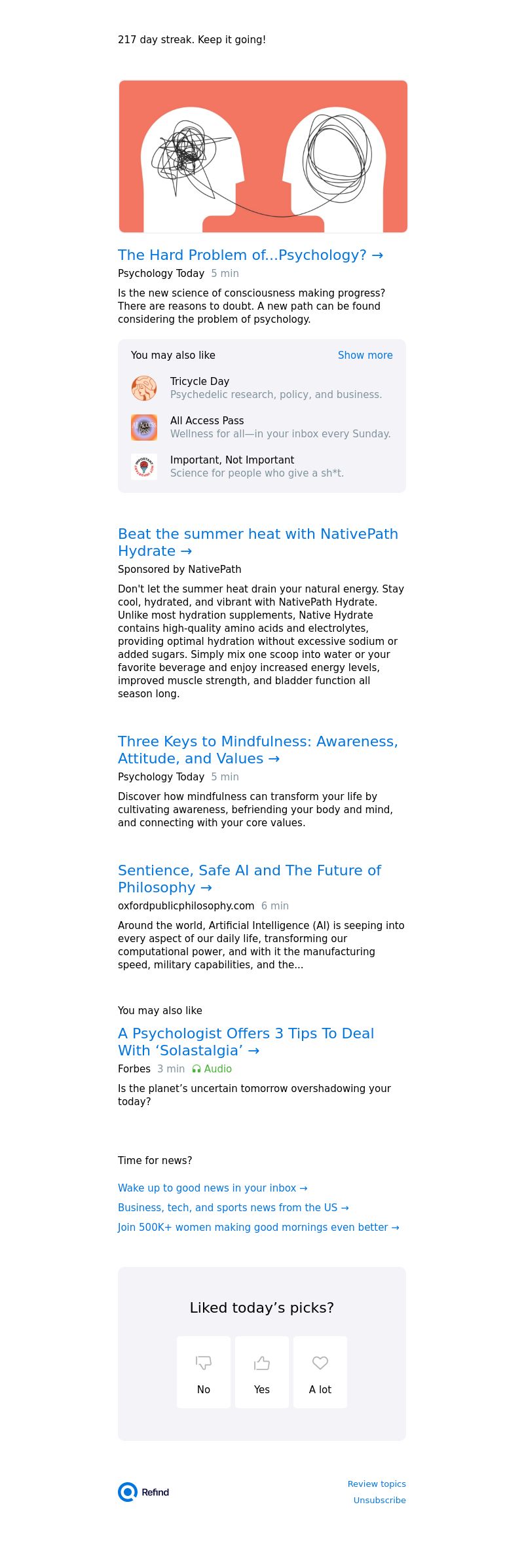 217 day streak. Keep it going!

The Hard Problem of...Psychology? →

Psychology Today 5 min

Is the new science of consciousness making progress? There are reasons to doubt. A new path can be found considering the problem of psychology.

You may also like Show more

Tricycle Day
Psychedelic research, policy, and business.

All Access Pass
Wellness for all—in your inbox every Sunday.

Important, Not Important
Science for people who give a sh*t.

Beat the summer heat with NativePath Hydrate →

Sponsored by NativePath

Don't let the summer heat drain your natural energy. Stay cool, hydrated, and vibrant with NativePath Hydrate. Unlike most hydration supplements, Native Hydrate contains high-quality amino acids and electrolytes, providing optimal hydration without excessive sodium or added sugars. Simply mix one scoop into water or your favorite beverage and enjoy increased energy levels, improved muscle strength, and bladder function all season long.

Three Keys to Mindfulness: Awareness, Attitude, and Values →

Psychology Today 5 min

Discover how mindfulness can transform your life by cultivating awareness, befriending your body and mind, and connecting with your core values.

Sentience, Safe AI and The Future of Philosophy →

oxfordpublicphilosophy.com 6 min

Around the world, Artificial Intelligence (AI) is seeping into every aspect of our daily life, transforming our computational power, and with it the manufacturing speed, military capabilities, and the...

You may also like

A Psychologist Offers 3 Tips To Deal With ‘Solastalgia’ →

Forbes 3 min Audio

Is the planet’s uncertain tomorrow overshadowing your today?

Time for news?

Wake up to good news in your inbox →

Business, tech, and sports news from the US →

Join 500K+ women making good mornings even better →

Liked today’s picks?

No Yes A lot

Refind

Review topics

Unsubscribe